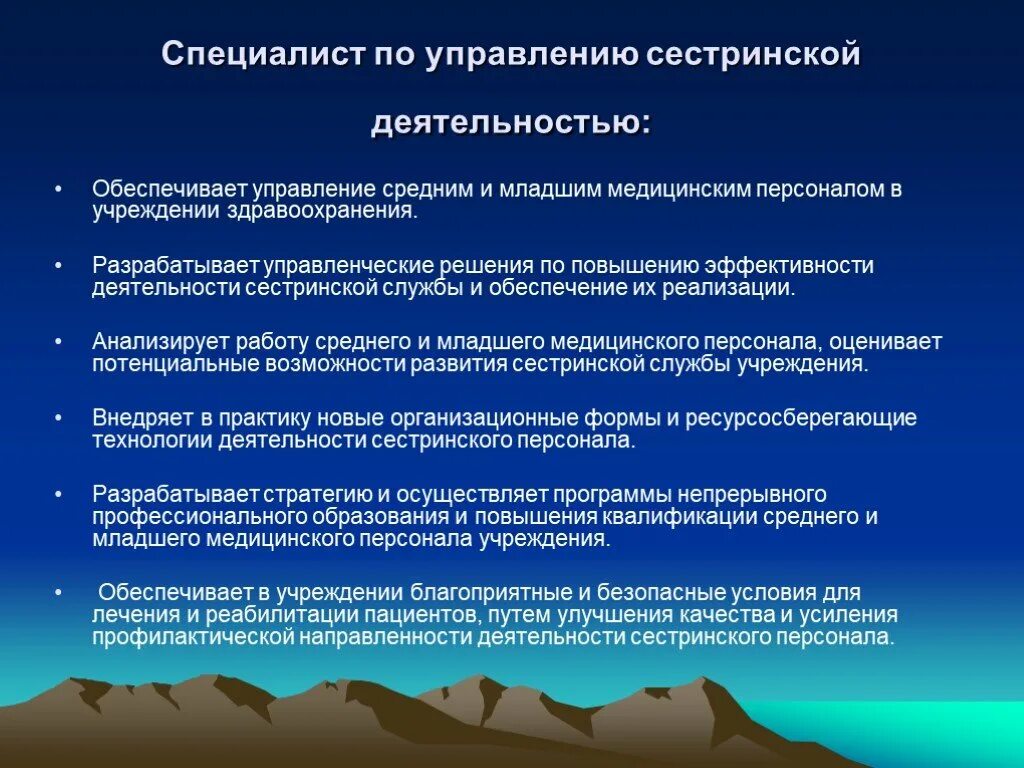 Специалист по управлению сестринской деятельностью:

• Обеспечивает управление средним и младшим медицинским персоналом в учреждении здравоохранения.

• Разрабатывает управленческие решения по повышению эффективности деятельности сестринской службы и обеспечение их реализации.

• Анализирует работу среднего и младшего медицинского персонала, оценивает потенциальные возможности развития сестринской службы учреждения.

• Внедряет в практику новые организационные формы и ресурсосберегающие технологии деятельности сестринского персонала.

• Разрабатывает стратегию и осуществляет программы непрерывного профессионального образования и повышения квалификации среднего и младшего медицинского персонала учреждения.

• Обеспечивает в учреждении благоприятные и безопасные условия для лечения и реабилитации пациентов, путем улучшения качества и усиления профилактической направленности деятельности сестринского персонала.